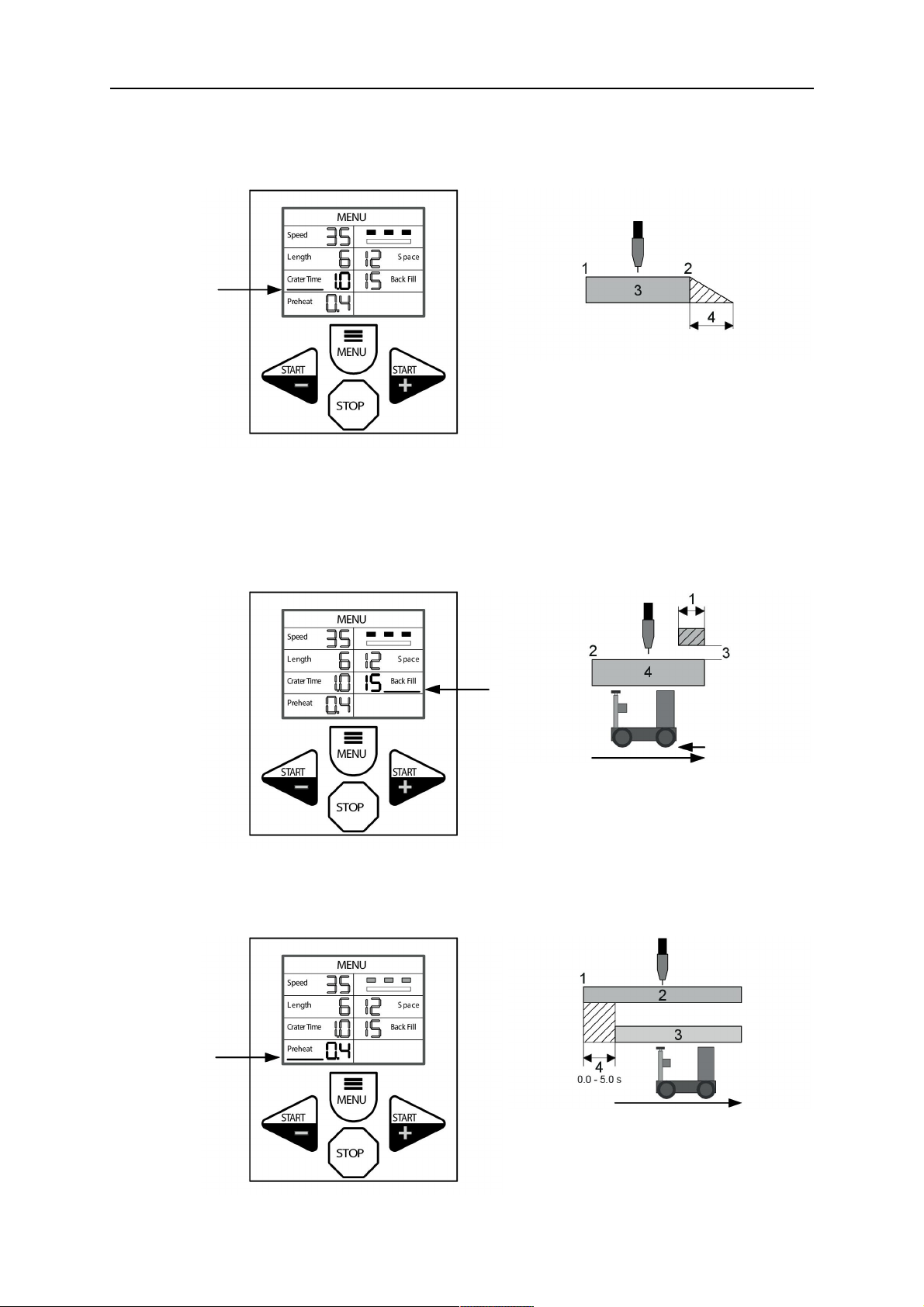 MENU

Speed 35

Length 6

12 Space

Crater Time 1.0

15 Back Fill

Preheat 0.4

MENU

START −

START +

STOP

1

2

3

4

MENU

Speed 35

Length 6

12 Space

Crater Time 1.0

15 Back Fill

Preheat 0.4

MENU

START −

START +

STOP

1

2

3

4

MENU

Speed 35

Length 6

12 Space

Crater Time 1.0

15 Back Fill

Preheat 0.4

MENU

START −

START +

STOP

1

2

3

4

0.0 - 5.0 s